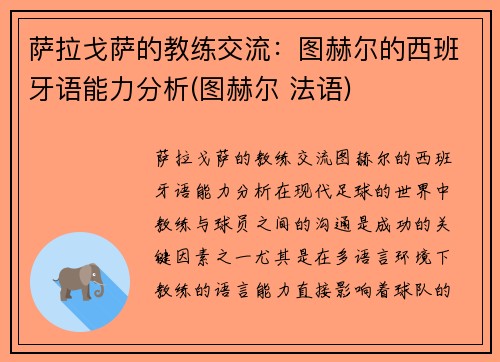 萨拉戈萨的教练交流：图赫尔的西班牙语能力分析(图赫尔 法语)

萨拉戈萨的教练交流图赫尔的西班牙语能力分析在现代足球的世界中教练与球员之间的沟通是成功的关键因素之一尤其是在多语言环境下教练的语言能力直接影响着球队的